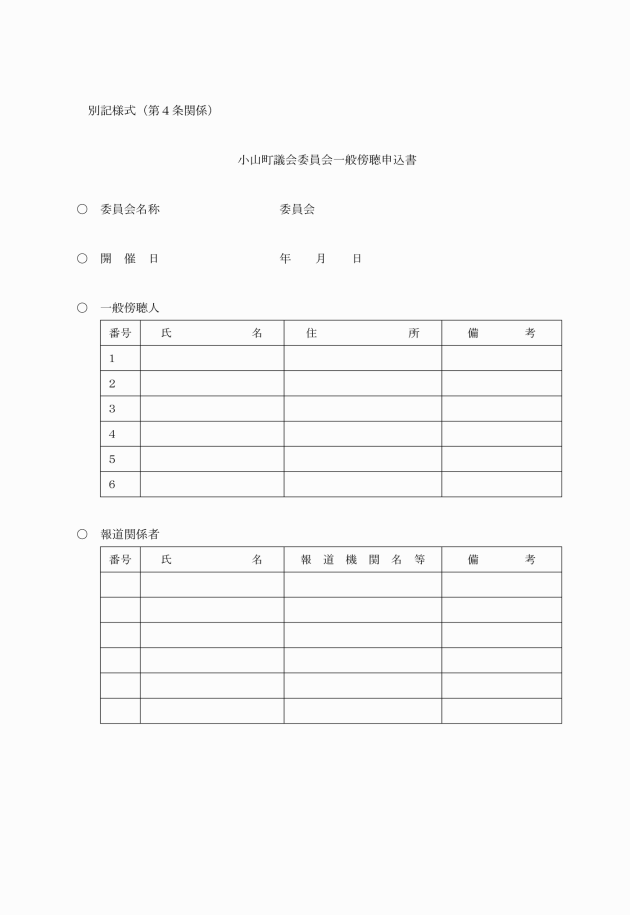 別記様式（第４条関係）

小山町議会委員会一般傍聴申込書

○　委員会名称　　　　　　委員会

○　開　催　日　　　　　　年　　月　　日

○　一般傍聴人

| 番号 | 氏　　　名 | 住　　　所 | 備　　考 |
|---|---|---|---|
| 1 | | | |
| 2 | | | |
| 3 | | | |
| 4 | | | |
| 5 | | | |
| 6 | | | |

○　報道関係者

| 番号 | 氏　　　名 | 報道機関名等 | 備　　考 |
|---|---|---|---|
| | | | |
| | | | |
| | | | |
| | | | |
| | | | |
| | | | |